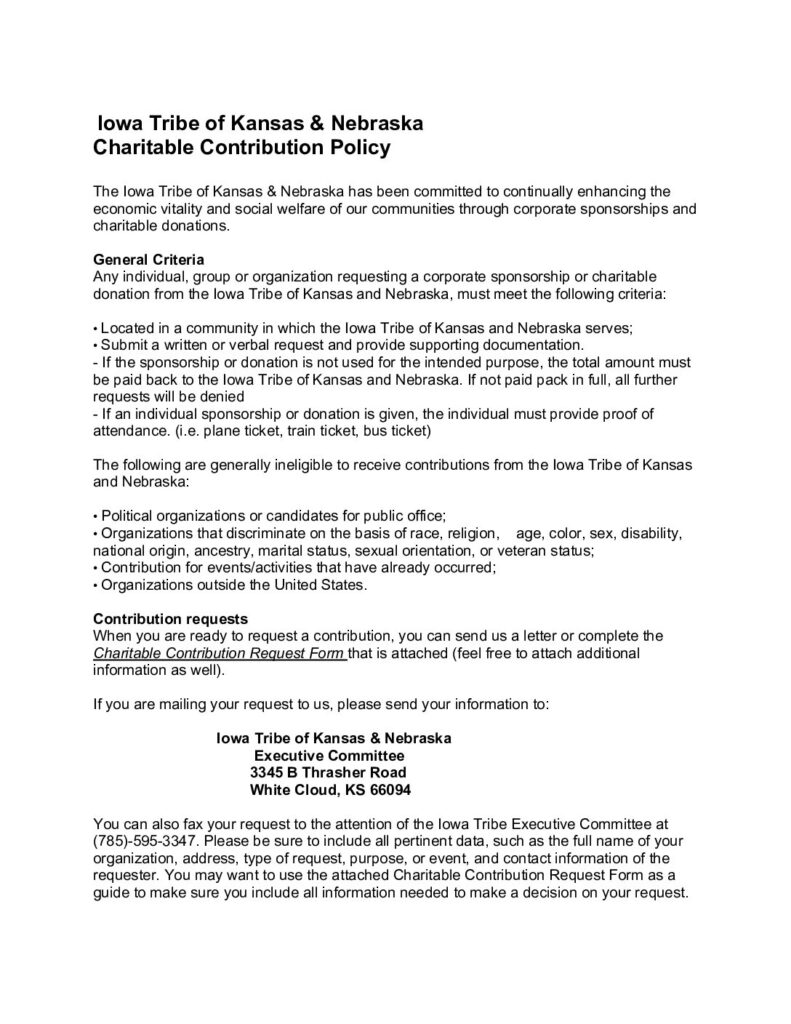 Iowa Tribe of Kansas & Nebraska
Charitable Contribution Policy

The Iowa Tribe of Kansas & Nebraska has been committed to continually enhancing the economic vitality and social welfare of our communities through corporate sponsorships and charitable donations.

General Criteria
Any individual, group or organization requesting a corporate sponsorship or charitable donation from the Iowa Tribe of Kansas and Nebraska, must meet the following criteria:

• Located in a community in which the Iowa Tribe of Kansas and Nebraska serves;
• Submit a written or verbal request and provide supporting documentation.
- If the sponsorship or donation is not used for the intended purpose, the total amount must be paid back to the Iowa Tribe of Kansas and Nebraska. If not paid pack in full, all further requests will be denied
- If an individual sponsorship or donation is given, the individual must provide proof of attendance. (i.e. plane ticket, train ticket, bus ticket)

The following are generally ineligible to receive contributions from the Iowa Tribe of Kansas and Nebraska:

• Political organizations or candidates for public office;
• Organizations that discriminate on the basis of race, religion, age, color, sex, disability, national origin, ancestry, marital status, sexual orientation, or veteran status;
• Contribution for events/activities that have already occurred;
• Organizations outside the United States.

Contribution requests
When you are ready to request a contribution, you can send us a letter or complete the Charitable Contribution Request Form that is attached (feel free to attach additional information as well).

If you are mailing your request to us, please send your information to:

Iowa Tribe of Kansas & Nebraska
Executive Committee
3345 B Thrasher Road
White Cloud, KS 66094

You can also fax your request to the attention of the Iowa Tribe Executive Committee at (785)-595-3347. Please be sure to include all pertinent data, such as the full name of your organization, address, type of request, purpose, or event, and contact information of the requester. You may want to use the attached Charitable Contribution Request Form as a guide to make sure you include all information needed to make a decision on your request.